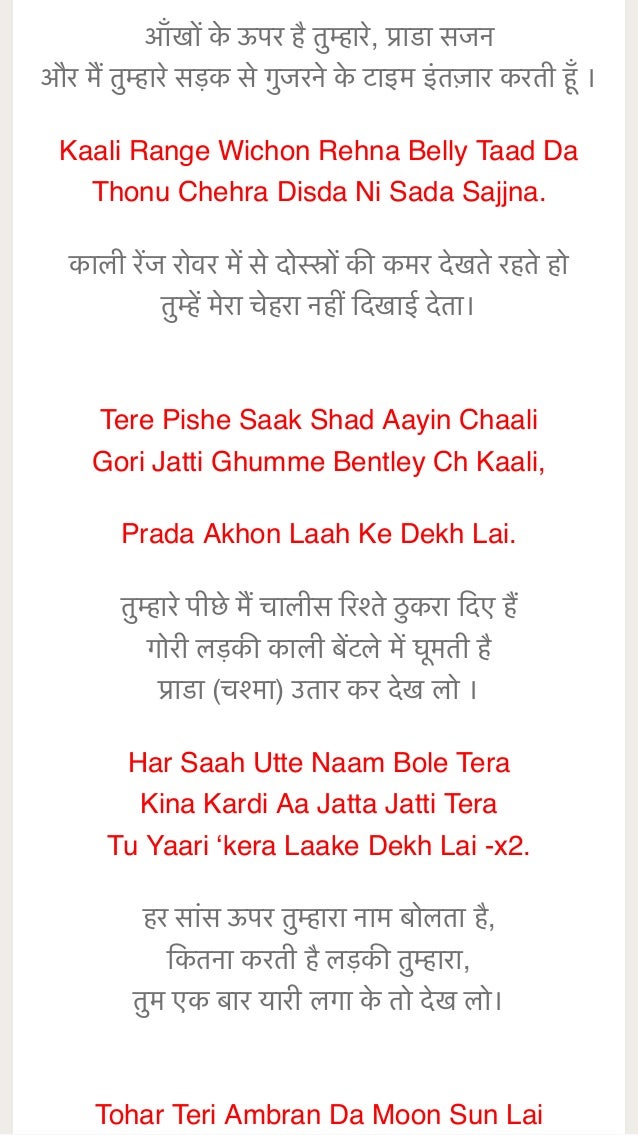 आँखों के ऊपर है तुम्हारे, प्राडा सजन
और मैं तुम्हारे सड़क से गुजरने के टाइम इंतज़ार करती हूँ ।

Kaali Range Wichon Rehna Belly Taad Da
Thonu Chehra Disda Ni Sada Sajjna.

काली रेंज रोवर में से दोस्त्रों की कमर देखते रहते हो
तुम्हें मेरा चेहरा नहीं दिखाई देता।

Tere Pishe Saak Shad Aayin Chaali
Gori Jatti Ghumme Bentley Ch Kaali,

Prada Akhon Laah Ke Dekh Lai.

तुम्हारे पीछे मैं चालीस रिश्ते ठुकरा दिए हैं
गोरी लड़की काली बेंटले में घूमती है
प्राडा (चश्मा) उतार कर देख लो ।

Har Saah Utte Naam Bole Tera
Kina Kardi Aa Jatta Jatti Tera
Tu Yaari ‘kera Laake Dekh Lai -x2.

हर सांस ऊपर तुम्हारा नाम बोलता है,
कितना करती है लड़की तुम्हारा,
तुम एक बार यारी लगा के तो देख लो।

Tohar Teri Ambran Da Moon Sun Lai